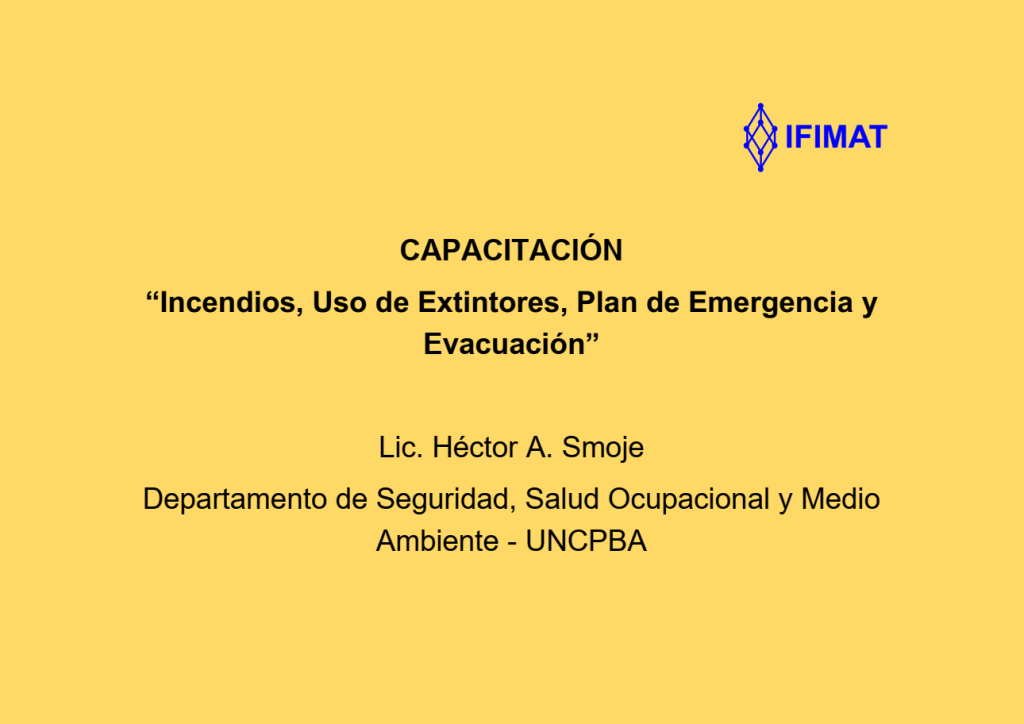 IFIMAT

CAPACITACIÓN

“Incendios, Uso de Extintores, Plan de Emergencia y Evacuación”

Lic. Héctor A. Smoje

Departamento de Seguridad, Salud Ocupacional y Medio Ambiente - UNCPBA